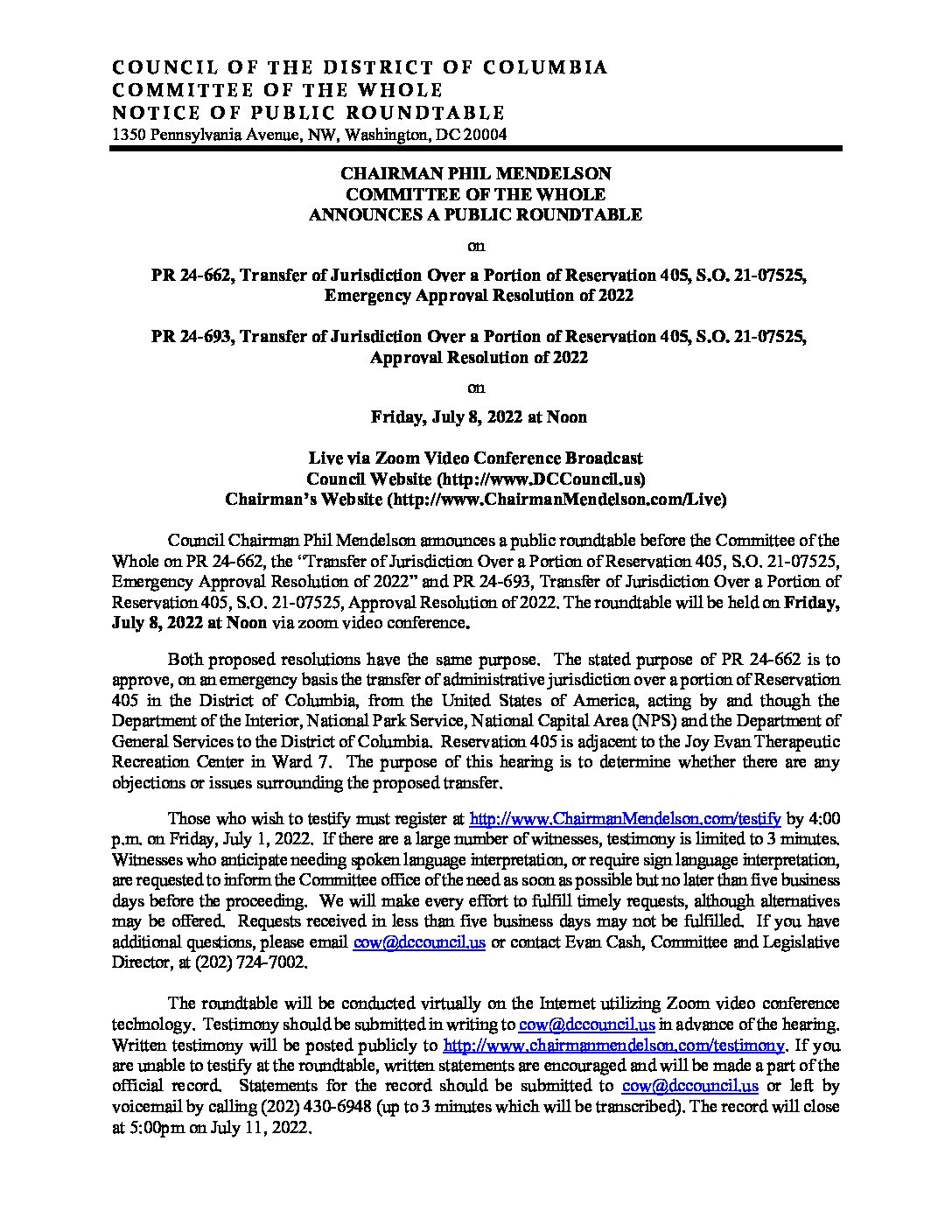 COUNCIL OF THE DISTRICT OF COLUMBIA
COMMITTEE OF THE WHOLE
NOTICE OF PUBLIC ROUNDTABLE
1350 Pennsylvania Avenue, NW, Washington, DC 20004

CHAIRMAN PHIL MENDELSON
COMMITTEE OF THE WHOLE
ANNOUNCES A PUBLIC ROUNDTABLE

on

PR 24-662, Transfer of Jurisdiction Over a Portion of Reservation 405, S.O. 21-07525, Emergency Approval Resolution of 2022

PR 24-693, Transfer of Jurisdiction Over a Portion of Reservation 405, S.O. 21-07525, Approval Resolution of 2022

on

Friday, July 8, 2022 at Noon

Live via Zoom Video Conference Broadcast
Council Website (http://www.DCCouncil.us)
Chairman's Website (http://www.ChairmanMendelson.com/Live)

Council Chairman Phil Mendelson announces a public roundtable before the Committee of the Whole on PR 24-662, the "Transfer of Jurisdiction Over a Portion of Reservation 405, S.O. 21-07525, Emergency Approval Resolution of 2022" and PR 24-693, Transfer of Jurisdiction Over a Portion of Reservation 405, S.O. 21-07525, Approval Resolution of 2022. The roundtable will be held on Friday, July 8, 2022 at Noon via zoom video conference.

Both proposed resolutions have the same purpose. The stated purpose of PR 24-662 is to approve, on an emergency basis the transfer of administrative jurisdiction over a portion of Reservation 405 in the District of Columbia, from the United States of America, acting by and though the Department of the Interior, National Park Service, National Capital Area (NPS) and the Department of General Services to the District of Columbia. Reservation 405 is adjacent to the Joy Evan Therapeutic Recreation Center in Ward 7. The purpose of this hearing is to determine whether there are any objections or issues surrounding the proposed transfer.

Those who wish to testify must register at http://www.ChairmanMendelson.com/testify by 4:00 p.m. on Friday, July 1, 2022. If there are a large number of witnesses, testimony is limited to 3 minutes. Witnesses who anticipate needing spoken language interpretation, or require sign language interpretation, are requested to inform the Committee office of the need as soon as possible but no later than five business days before the proceeding. We will make every effort to fulfill timely requests, although alternatives may be offered. Requests received in less than five business days may not be fulfilled. If you have additional questions, please email cow@dccouncil.us or contact Evan Cash, Committee and Legislative Director, at (202) 724-7002.

The roundtable will be conducted virtually on the Internet utilizing Zoom video conference technology. Testimony should be submitted in writing to cow@dccouncil.us in advance of the hearing. Written testimony will be posted publicly to http://www.chairmanmendelson.com/testimony. If you are unable to testify at the roundtable, written statements are encouraged and will be made a part of the official record. Statements for the record should be submitted to cow@dccouncil.us or left by voicemail by calling (202) 430-6948 (up to 3 minutes which will be transcribed). The record will close at 5:00pm on July 11, 2022.